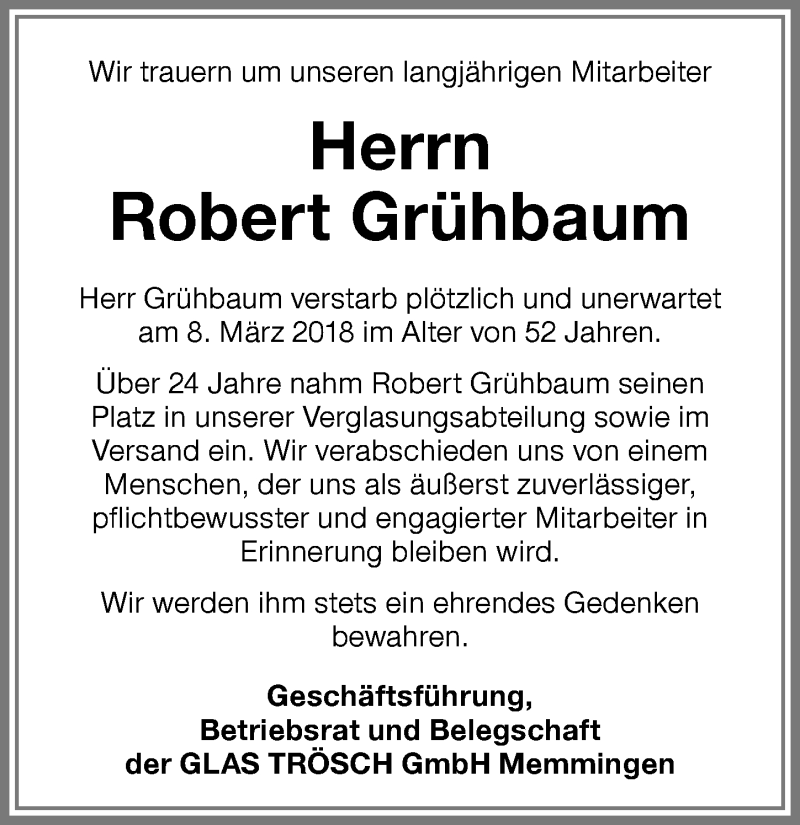 Wir trauern um unseren langjährigen Mitarbeiter

Herrn
Robert Grühbaum

Herr Grühbaum verstarb plötzlich und unerwartet am 8. März 2018 im Alter von 52 Jahren.

Über 24 Jahre nahm Robert Grühbaum seinen Platz in unserer Verglasungsabteilung sowie im Versand ein. Wir verabschieden uns von einem Menschen, der uns als äußerst zuverlässiger, pflichtbewusster und engagierter Mitarbeiter in Erinnerung bleiben wird.

Wir werden ihm stets ein ehrendes Gedenken bewahren.

Geschäftsführung,
Betriebsrat und Belegschaft
der GLAS TRÖSCH GmbH Memmingen